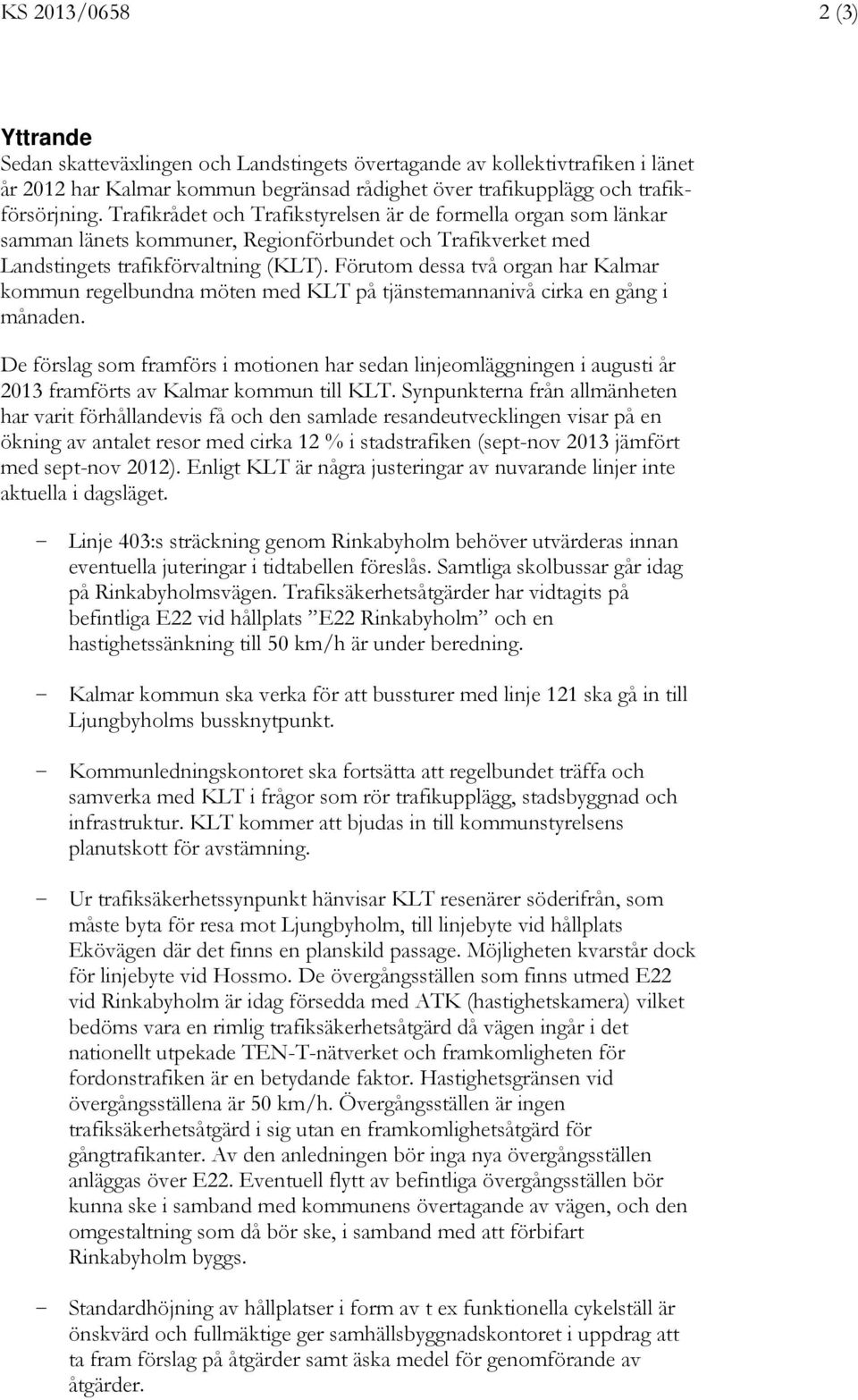 KS 2013/0658 2 (3)

Yttrande
Sedan skatteväxlingen och Landstingets övertagande av kollektivtrafiken i länet år 2012 har Kalmar kommun begränsad rådighet över trafikupplägg och trafikförsörjning. Trafikrådet och Trafikstyrelsen är de formella organ som länkar samman länets kommuner, Regionförbundet och Trafikverket med Landstingets trafikförvaltning (KLT). Förutom dessa två organ har Kalmar kommun regelbundna möten med KLT på tjänstemannanivå cirka en gång i månaden.

De förslag som framförs i motionen har sedan linjeomläggningen i augusti år 2013 framförts av Kalmar kommun till KLT. Synpunkterna från allmänheten har varit förhållandevis få och den samlade resandeutvecklingen visar på en ökning av antalet resor med cirka 12 % i stadstrafiken (sept-nov 2013 jämfört med sept-nov 2012). Enligt KLT är några justeringar av nuvarande linjer inte aktuella i dagsläget.

− Linje 403:s sträckning genom Rinkabyholm behöver utvärderas innan eventuella juteringar i tidtabellen föreslås. Samtliga skolbussar går idag på Rinkabyholmsvägen. Trafiksäkerhetsåtgärder har vidtagits på befintliga E22 vid hållplats ”E22 Rinkabyholm” och en hastighetssänkning till 50 km/h är under beredning.

− Kalmar kommun ska verka för att bussturer med linje 121 ska gå in till Ljungbyholms bussknytpunkt.

− Kommunledningskontoret ska fortsätta att regelbundet träffa och samverka med KLT i frågor som rör trafikupplägg, stadsbyggnad och infrastruktur. KLT kommer att bjudas in till kommunstyrelsens planutskott för avstämning.

− Ur trafiksäkerhetssynpunkt hänvisar KLT resenärer söderifrån, som måste byta för resa mot Ljungbyholm, till linjebyte vid hållplats Ekövägen där det finns en planskild passage. Möjligheten kvarstår dock för linjebyte vid Hossmo. De övergångsställen som finns utmed E22 vid Rinkabyholm är idag försedda med ATK (hastighetskamera) vilket bedöms vara en rimlig trafiksäkerhetsåtgärd då vägen ingår i det nationellt utpekade TEN-T-nätverket och framkomligheten för fordonstrafiken är en betydande faktor. Hastighetsgränsen vid övergångsställena är 50 km/h. Övergångsställen är ingen trafiksäkerhetsåtgärd i sig utan en framkomlighetsåtgärd för gångtrafikanter. Av den anledningen bör inga nya övergångsställen anläggas över E22. Eventuell flytt av befintliga övergångsställen bör kunna ske i samband med kommunens övertagande av vägen, och den omgestaltning som då bör ske, i samband med att förbifart Rinkabyholm byggs.

− Standardhöjning av hållplatser i form av t ex funktionella cykelställ är önskvärd och fullmäktige ger samhällsbyggnadskontoret i uppdrag att ta fram förslag på åtgärder samt äska medel för genomförande av åtgärder.